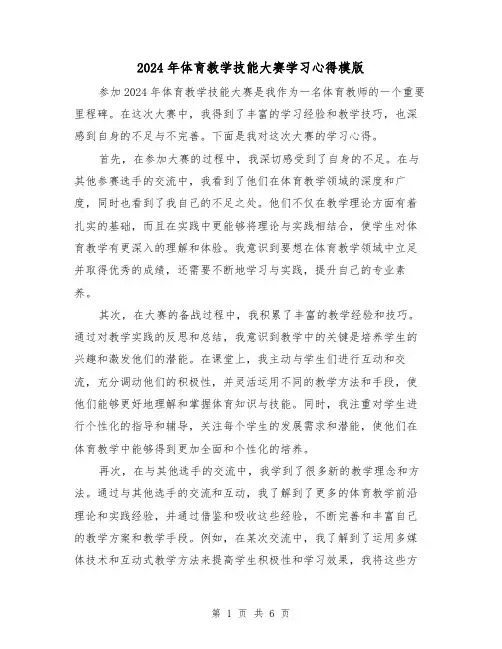 2024年体育教学技能大赛学习心得模版

参加2024年体育教学技能大赛是我作为一名体育教师的一个重要里程碑。在这次大赛中，我得到了丰富的学习经验和教学技巧，也深感到自身的不足与不完善。下面是我对这次大赛的学习心得。

首先，在参加大赛的过程中，我深切感受到了自身的不足。在与其他参赛选手的交流中，我看到了他们在体育教学领域的深度和广度，同时也看到了我自己的不足之处。他们不仅在教学理论方面有着扎实的基础，而且在实践中更能够将理论与实践相结合，使学生对体育教学有更深入的理解和体验。我意识到要想在体育教学领域中立足并取得优秀的成绩，还需要不断地学习与实践，提升自己的专业素养。

其次，在大赛的备战过程中，我积累了丰富的教学经验和技巧。通过对教学实践的反思和总结，我意识到教学中的关键是培养学生的兴趣和激发他们的潜能。在课堂上，我主动与学生们进行互动和交流，充分调动他们的积极性，并灵活运用不同的教学方法和手段，使他们能够更好地理解和掌握体育知识与技能。同时，我注重对学生进行个性化的指导和辅导，关注每个学生的发展需求和潜能，使他们在体育教学中能够得到更加全面和个性化的培养。

再次，在与其他选手的交流中，我学到了很多新的教学理念和方法。通过与其他选手的交流和互动，我了解到了更多的体育教学前沿理论和实践经验，并通过借鉴和吸收这些经验，不断完善和丰富自己的教学方案和教学手段。例如，在某次交流中，我了解到了运用多媒体技术和互动式教学方法来提高学生积极性和学习效果，我将这些方

第 1 页 共 6 页